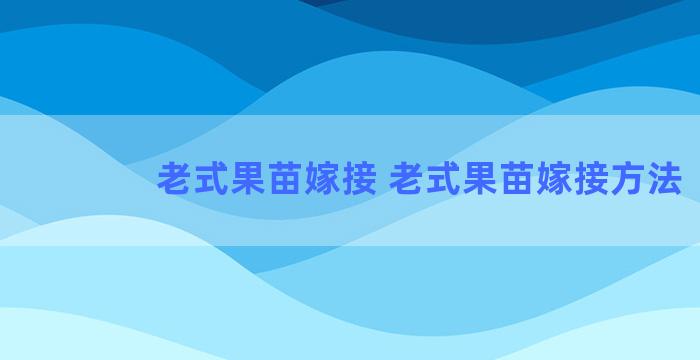 老式果苗嫁接 老式果苗嫁接方法